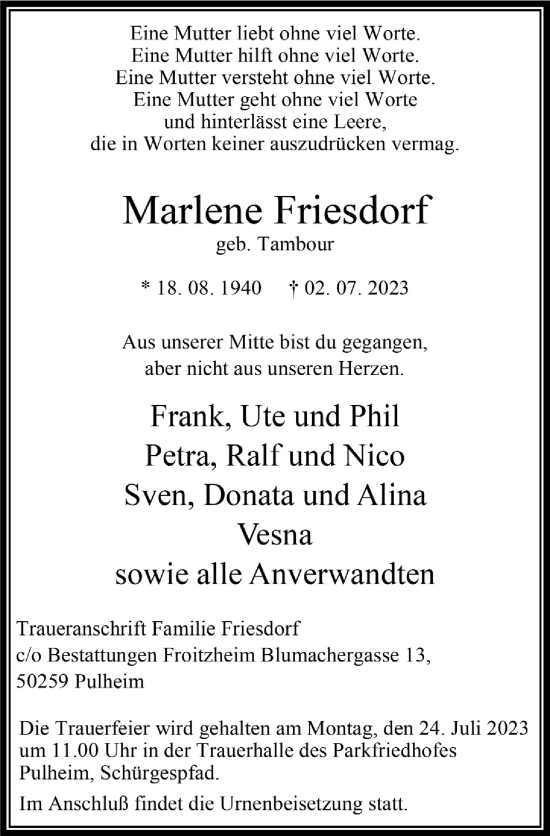 Eine Mutter liebt ohne viel Worte.
Eine Mutter hilft ohne viel Worte.
Eine Mutter versteht ohne viel Worte.
Eine Mutter geht ohne viel Worte
und hinterlässt eine Leere,
die in Worten keiner auszudrücken vermag.

Marlene Friesdorf
geb. Tambour

* 18. 08. 1940 † 02. 07. 2023

Aus unserer Mitte bist du gegangen,
aber nicht aus unseren Herzen.

Frank, Ute und Phil
Petra, Ralf und Nico
Sven, Donata und Alina
Vesna
sowie alle Anverwandten

Traueranschrift Familie Friesdorf
c/o Bestattungen Froitzheim Blumachergasse 13,
50259 Pulheim

Die Trauerfeier wird gehalten am Montag, den 24. Juli 2023 um 11.00 Uhr in der Trauerhalle des Parkfriedhofes Pulheim, Schürgespfad.

Im Anschluß findet die Urnenbeisetzung statt.